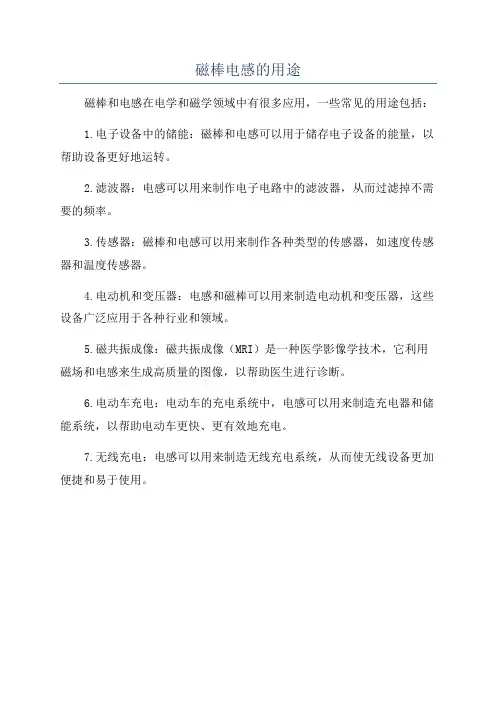 磁棒电感的用途

磁棒和电感在电学和磁学领域中有很多应用，一些常见的用途包括：

1.电子设备中的储能：磁棒和电感可以用于储存电子设备的能量，以帮助设备更好地运转。

2.滤波器：电感可以用来制作电子电路中的滤波器，从而过滤掉不需要的频率。

3.传感器：磁棒和电感可以用来制作各种类型的传感器，如速度传感器和温度传感器。

4.电动机和变压器：电感和磁棒可以用来制造电动机和变压器，这些设备广泛应用于各种行业和领域。

5.磁共振成像：磁共振成像（MRI）是一种医学影像学技术，它利用磁场和电感来生成高质量的图像，以帮助医生进行诊断。

6.电动车充电：电动车的充电系统中，电感可以用来制造充电器和储能系统，以帮助电动车更快、更有效地充电。

7.无线充电：电感可以用来制造无线充电系统，从而使无线设备更加便捷和易于使用。